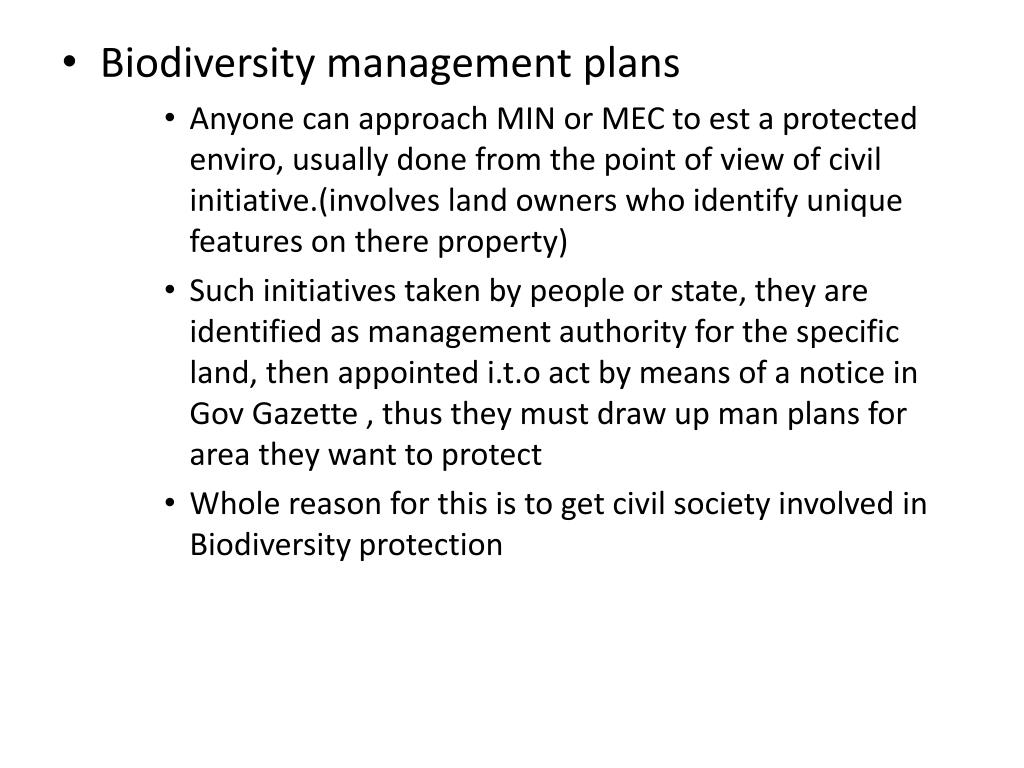 • Biodiversity management plans

• Anyone can approach MIN or MEC to est a protected enviro, usually done from the point of view of civil initiative.(involves land owners who identify unique features on there property)

• Such initiatives taken by people or state, they are identified as management authority for the specific land, then appointed i.t.o act by means of a notice in Gov Gazette , thus they must draw up man plans for area they want to protect

• Whole reason for this is to get civil society involved in Biodiversity protection